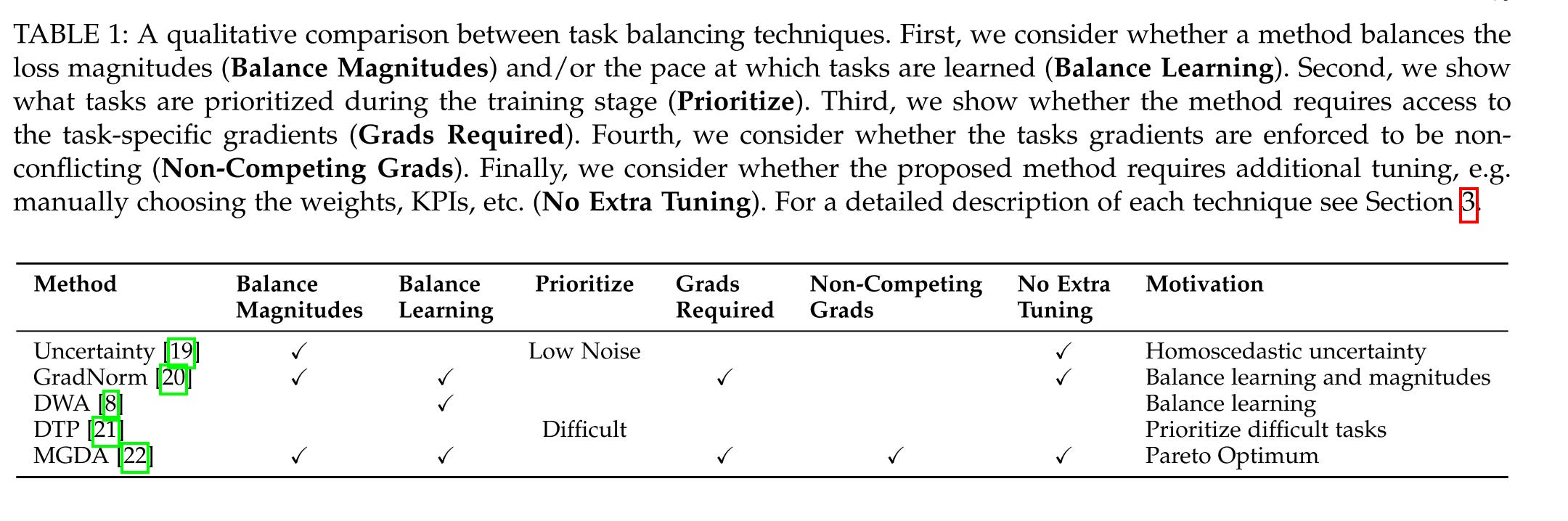 TABLE 1: A qualitative comparison between task balancing techniques. First, we consider whether a method balances the loss magnitudes (**Balance Magnitudes**) and/or the pace at which tasks are learned (**Balance Learning**). Second, we show what tasks are prioritized during the training stage (**Prioritize**). Third, we show whether the method requires access to the task-specific gradients (**Grads Required**). Fourth, we consider whether the tasks gradients are enforced to be non-conflicting (**Non-Competing Grads**). Finally, we consider whether the proposed method requires additional tuning, e.g. manually choosing the weights, KPIs, etc. (**No Extra Tuning**). For a detailed description of each technique see Section 3.

| Method | Balance Magnitudes | Balance Learning | Prioritize | Grads Required | Non-Competing Grads | No Extra Tuning | Motivation |
|---|---|---|---|---|---|---|---|
| Uncertainty [19] | ✓ | | Low Noise | | | ✓ | Homoscedastic uncertainty |
| GradNorm [20] | ✓ | ✓ | | ✓ | | ✓ | Balance learning and magnitudes |
| DWA [8] | | ✓ | | | | | Balance learning |
| DTP [21] | | | Difficult | | | | Prioritize difficult tasks |
| MGDA [22] | ✓ | ✓ | | ✓ | ✓ | ✓ | Pareto Optimum |